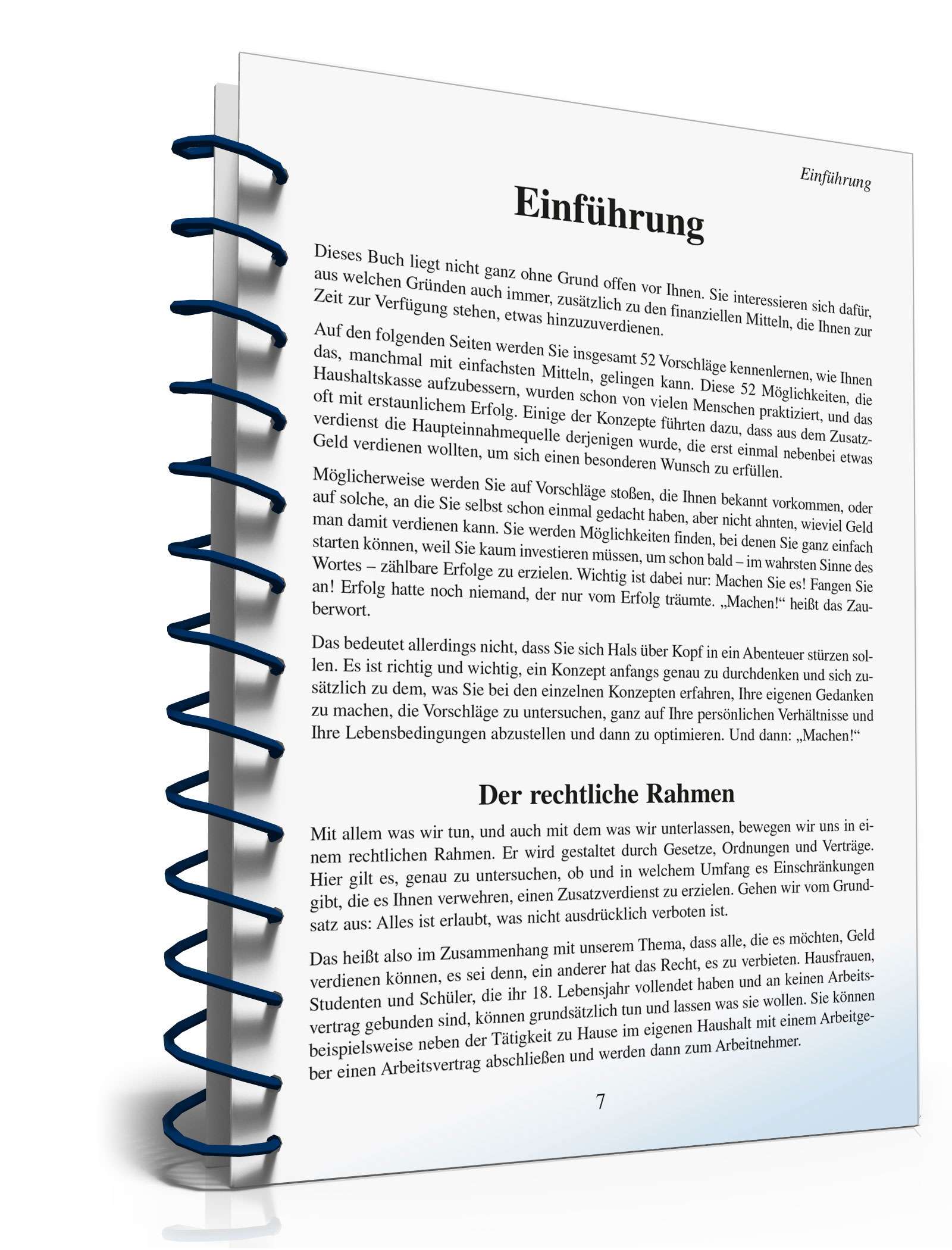 Einführung

Einführung

Dieses Buch liegt nicht ganz ohne Grund offen vor Ihnen. Sie interessieren sich dafür, aus welchen Gründen auch immer, zusätzlich zu den finanziellen Mitteln, die Ihnen zur Zeit zur Verfügung stehen, etwas hinzuzuverdienen.

Auf den folgenden Seiten werden Sie insgesamt 52 Vorschläge kennenlernen, wie Ihnen das, manchmal mit einfachsten Mitteln, gelingen kann. Diese 52 Möglichkeiten, die Haushaltskasse aufzubessern, wurden schon von vielen Menschen praktiziert, und das oft mit erstaunlichem Erfolg. Einige der Konzepte führten dazu, dass aus dem Zusatzverdienst die Haupteinnahmequelle derjenigen wurde, die erst einmal nebenbei etwas Geld verdienen wollten, um sich einen besonderen Wunsch zu erfüllen.

Möglicherweise werden Sie auf Vorschläge stoßen, die Ihnen bekannt vorkommen, oder auf solche, an die Sie selbst schon einmal gedacht haben, aber nicht ahnten, wieviel Geld man damit verdienen kann. Sie werden Möglichkeiten finden, bei denen Sie ganz einfach starten können, weil Sie kaum investieren müssen, um schon bald – im wahrsten Sinne des Wortes – zählbare Erfolge zu erzielen. Wichtig ist dabei nur: Machen Sie es! Fangen Sie an! Erfolg hatte noch niemand, der nur vom Erfolg träumte. „Machen!“ heißt das Zauberwort.

Das bedeutet allerdings nicht, dass Sie sich Hals über Kopf in ein Abenteuer stürzen sollen. Es ist richtig und wichtig, ein Konzept anfangs genau zu durchdenken und sich zusätzlich zu dem, was Sie bei den einzelnen Konzepten erfahren, Ihre eigenen Gedanken zu machen, die Vorschläge zu untersuchen, ganz auf Ihre persönlichen Verhältnisse und Ihre Lebensbedingungen abzustellen und dann zu optimieren. Und dann: „Machen!“

Der rechtliche Rahmen

Mit allem was wir tun, und auch mit dem was wir unterlassen, bewegen wir uns in einem rechtlichen Rahmen. Er wird gestaltet durch Gesetze, Ordnungen und Verträge. Hier gilt es, genau zu untersuchen, ob und in welchem Umfang es Einschränkungen gibt, die es Ihnen verwehren, einen Zusatzverdienst zu erzielen. Gehen wir vom Grundsatz aus: Alles ist erlaubt, was nicht ausdrücklich verboten ist.

Das heißt also im Zusammenhang mit unserem Thema, dass alle, die es möchten, Geld verdienen können, es sei denn, ein anderer hat das Recht, es zu verbieten. Hausfrauen, Studenten und Schüler, die ihr 18. Lebensjahr vollendet haben und an keinen Arbeitsvertrag gebunden sind, können grundsätzlich tun und lassen was sie wollen. Sie können beispielsweise neben der Tätigkeit zu Hause im eigenen Haushalt mit einem Arbeitgeber einen Arbeitsvertrag abschließen und werden dann zum Arbeitnehmer.

7